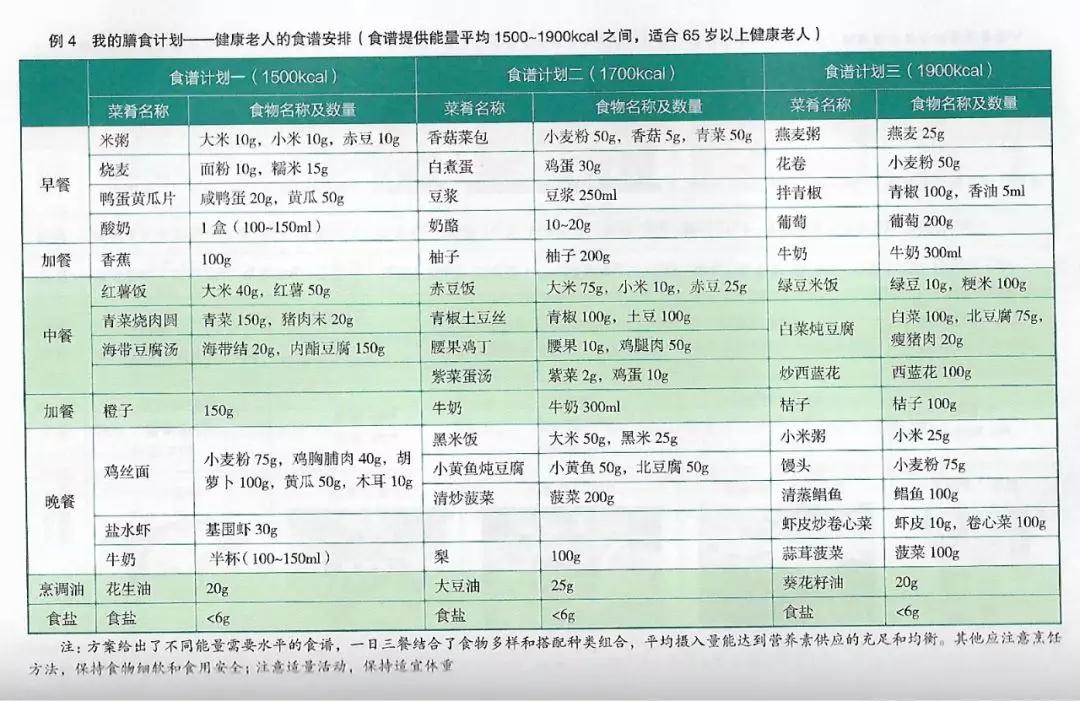 例 4　我的膳食计划——健康老人的食谱安排（食谱提供能量平均 1500~1900kcal 之间，适合 65 岁以上健康老人）

| | 食谱计划一（1500kcal） | | 食谱计划二（1700kcal） | | 食谱计划三（1900kcal） | |
|---|---|---|---|---|---|---|
| | 菜肴名称 | 食物名称及数量 | 菜肴名称 | 食物名称及数量 | 菜肴名称 | 食物名称及数量 |
| 早餐 | 米粥 | 大米 10g，小米 10g，赤豆 10g | 香菇菜包 | 小麦粉 50g，香菇 5g，青菜 50g | 燕麦粥 | 燕麦 25g |
| | 烧麦 | 面粉 10g，糯米 15g | 白煮蛋 | 鸡蛋 30g | 花卷 | 小麦粉 50g |
| | 鸭蛋黄瓜片 | 咸鸭蛋 20g，黄瓜 50g | 豆浆 | 豆浆 250ml | 拌青椒 | 青椒 100g，香油 5ml |
| | 酸奶 | 1 盒（100~150ml） | 奶酪 | 10~20g | 葡萄 | 葡萄 200g |
| 加餐 | 香蕉 | 100g | 柚子 | 柚子 200g | 牛奶 | 牛奶 300ml |
| 中餐 | 红薯饭 | 大米 40g，红薯 50g | 赤豆饭 | 大米 75g，小米 10g，赤豆 25g | 绿豆米饭 | 绿豆 10g，粳米 100g |
| | 青菜烧肉圆 | 青菜 150g，猪肉末 20g | 青椒土豆丝 | 青椒 100g，土豆 100g | 白菜炖豆腐 | 白菜 100g，北豆腐 75g，瘦猪肉 20g |
| | 海带豆腐汤 | 海带结 20g，内酯豆腐 150g | 腰果鸡丁 | 腰果 10g，鸡腿肉 50g | | |
| | | | 紫菜蛋汤 | 紫菜 2g，鸡蛋 10g | 炒西蓝花 | 西蓝花 100g |
| 加餐 | 橙子 | 150g | 牛奶 | 牛奶 300ml | 桔子 | 桔子 100g |
| 晚餐 | 鸡丝面 | 小麦粉 75g，鸡胸脯肉 40g，胡萝卜 100g，黄瓜 50g，木耳 10g | 黑米饭 | 大米 50g，黑米 25g | 小米粥 | 小米 25g |
| | | | 小黄鱼炖豆腐 | 小黄鱼 50g，北豆腐 50g | 馒头 | 小麦粉 75g |
| | | | 清炒菠菜 | 菠菜 200g | 清蒸鲳鱼 | 鲳鱼 100g |
| | 盐水虾 | 基围虾 30g | | | 虾皮炒卷心菜 | 虾皮 10g，卷心菜 100g |
| | 牛奶 | 半杯（100~150ml） | 梨 | 100g | 蒜茸菠菜 | 菠菜 100g |
| 烹调油 | 花生油 | 20g | 大豆油 | 25g | 葵花籽油 | 20g |
| 食盐 | 食盐 | <6g | 食盐 | <6g | 食盐 | <6g |

注：方案给出了不同能量需要水平的食谱，一日三餐结合了食物多样和搭配种类组合，平均摄入量能达到营养素供应的充足和均衡。其他应注意烹饪方法，保持食物细软和食用安全；注意适量活动，保持适宜体重